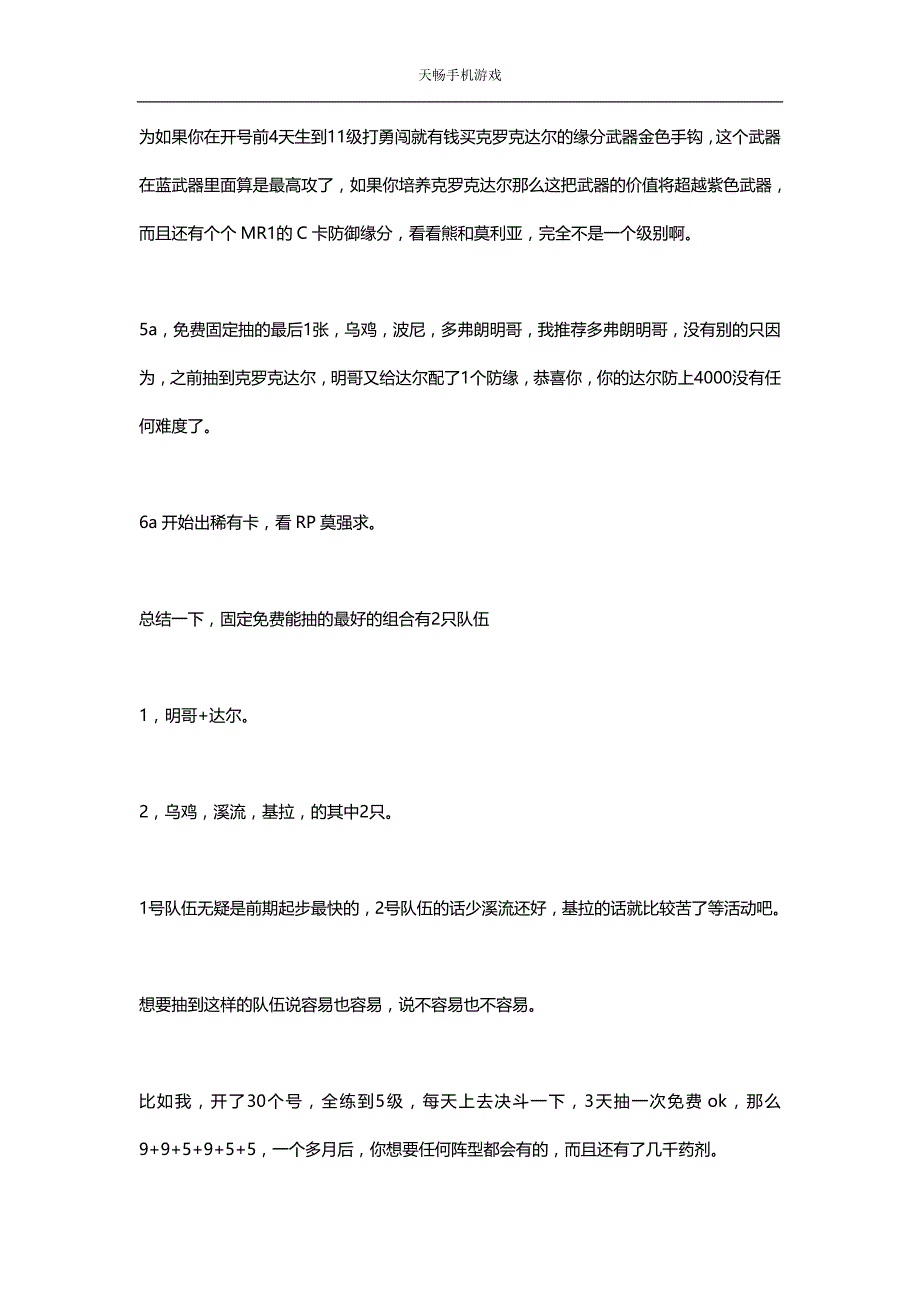 天畅手机游戏

为如果你在开号前4天生到11级打勇闯就有钱买克罗克达尔的缘分武器金色手钩，这个武器在蓝武器里面算是最高攻了，如果你培养克罗克达尔那么这把武器的价值将超越紫色武器，而且还有个个 MR1的 C 卡防御缘分，看看熊和莫利亚，完全不是一个级别啊。

5a，免费固定抽的最后1张，乌鸡，波尼，多弗朗明哥，我推荐多弗朗明哥，没有别的只因为，之前抽到克罗克达尔，明哥又给达尔配了1个防缘，恭喜你，你的达尔防上4000没有任何难度了。

6a 开始出稀有卡，看 RP 莫强求。

总结一下，固定免费能抽的最好的组合有2只队伍

1，明哥+达尔。

2，乌鸡，溪流，基拉，的其中2只。

1号队伍无疑是前期起步最快的，2号队伍的话少溪流还好，基拉的话就比较苦了等活动吧。

想要抽到这样的队伍说容易也容易，说不容易也不容易。

比如我，开了30个号，全练到5级，每天上去决斗一下，3天抽一次免费 ok，那么9+9+5+9+5+5，一个多月后，你想要任何阵型都会有的，而且还有了几千药剂。